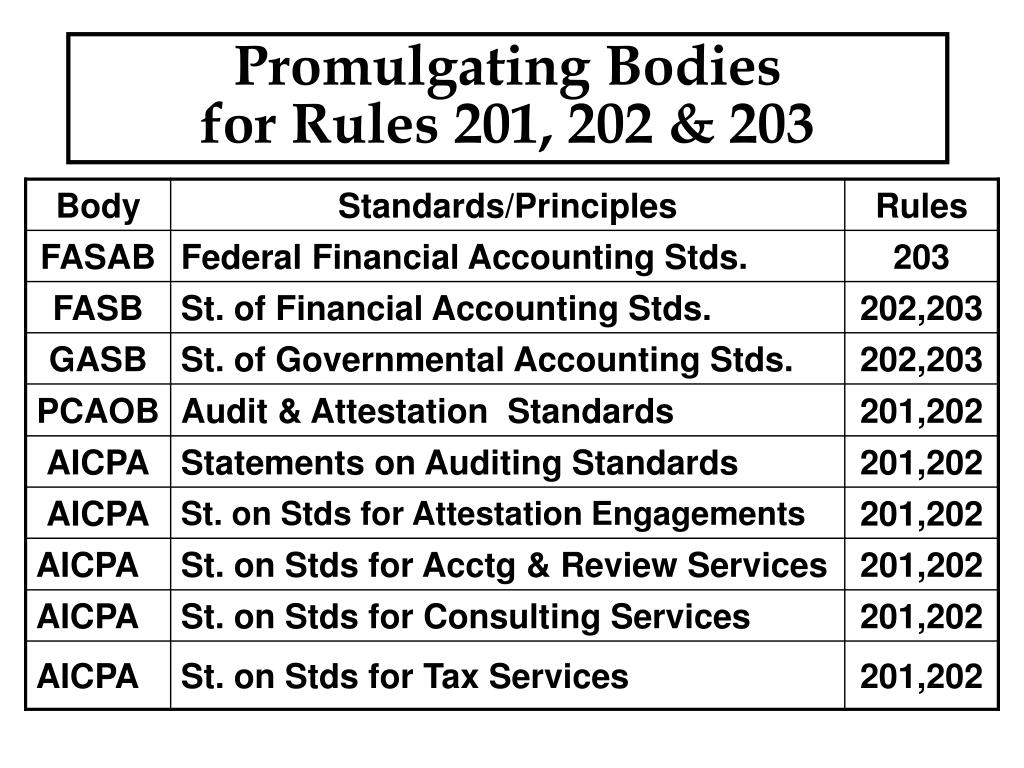 Promulgating Bodies
for Rules 201, 202 & 203

| Body | Standards/Principles | Rules |
|---|---|---|
| FASAB | Federal Financial Accounting Stds. | 203 |
| FASB | St. of Financial Accounting Stds. | 202,203 |
| GASB | St. of Governmental Accounting Stds. | 202,203 |
| PCAOB | Audit & Attestation Standards | 201,202 |
| AICPA | Statements on Auditing Standards | 201,202 |
| AICPA | St. on Stds for Attestation Engagements | 201,202 |
| AICPA | St. on Stds for Acctg & Review Services | 201,202 |
| AICPA | St. on Stds for Consulting Services | 201,202 |
| AICPA | St. on Stds for Tax Services | 201,202 |